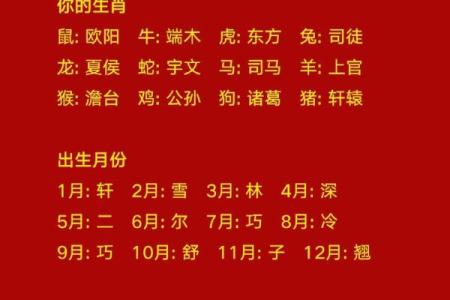 你的生肖

鼠: 欧阳　牛: 端木　虎: 东方　兔: 司徒

龙: 夏侯　蛇: 宇文　马: 司马　羊: 上官

猴: 澹台　鸡: 公孙　狗: 诸葛　猪: 轩辕

出生月份

1月: 轩　2月: 雪　3月: 林　4月: 深

5月: 二　6月: 尔　7月: 巧　8月: 冷

9月: 巧　10月: 舒　11月: 子　12月: 翘